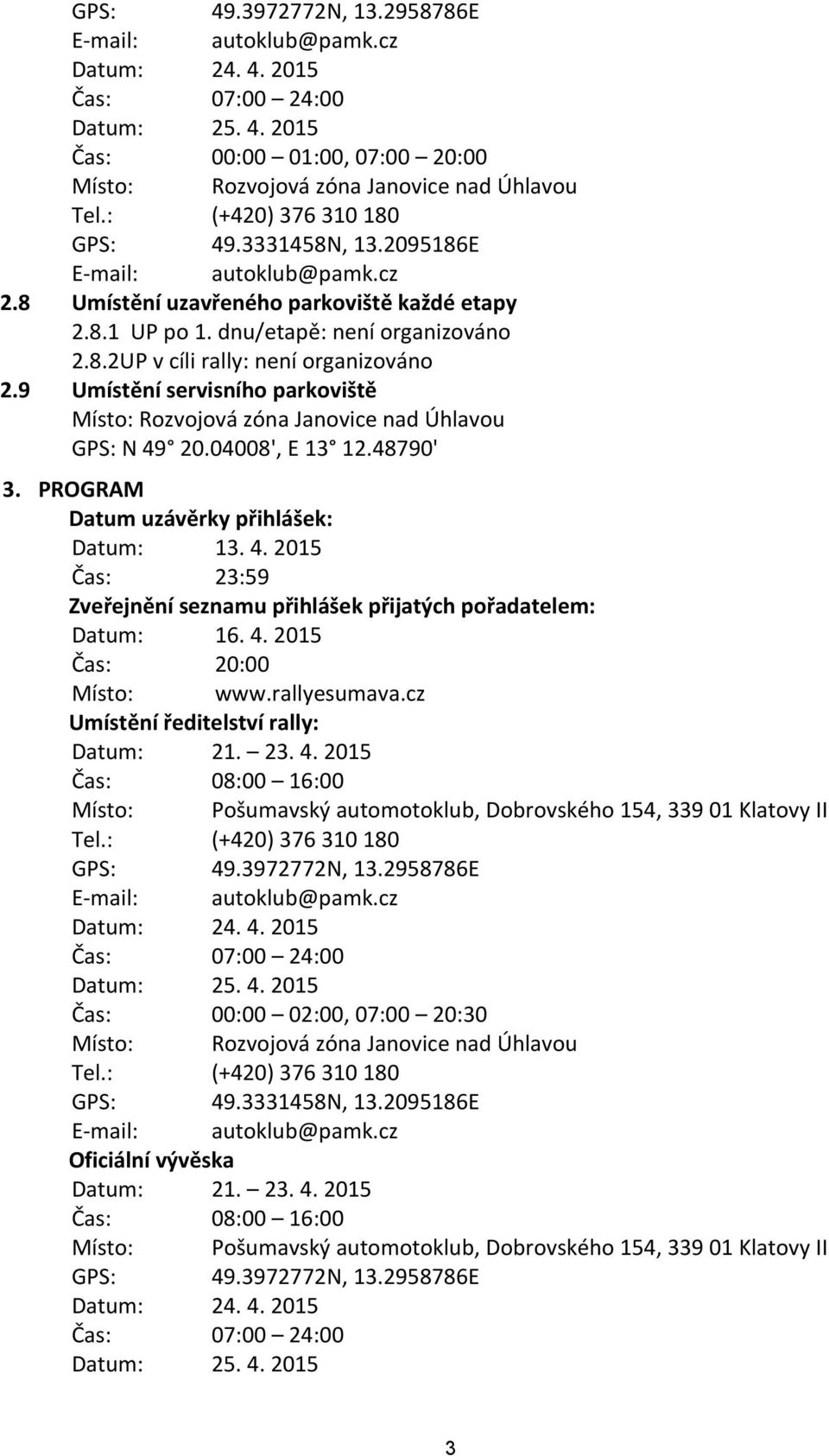 GPS: 49.3972772N, 13.2958786E
E-mail: autoklub@pamk.cz
Datum: 24. 4. 2015
Čas: 07:00 – 24:00
Datum: 25. 4. 2015
Čas: 00:00 – 01:00, 07:00 – 20:00
Místo: Rozvojová zóna Janovice nad Úhlavou
Tel.: (+420) 376 310 180
GPS: 49.3331458N, 13.2095186E
E-mail: autoklub@pamk.cz

2.8 Umístění uzavřeného parkoviště každé etapy
2.8.1 UP po 1. dnu/etapě: není organizováno
2.8.2UP v cíli rally: není organizováno

2.9 Umístění servisního parkoviště
Místo: Rozvojová zóna Janovice nad Úhlavou
GPS: N 49 20.04008', E 13 12.48790'

3. PROGRAM
Datum uzávěrky přihlášek:
Datum: 13. 4. 2015
Čas: 23:59
Zveřejnění seznamu přihlášek přijatých pořadatelem:
Datum: 16. 4. 2015
Čas: 20:00
Místo: www.rallyesumava.cz
Umístění ředitelství rally:
Datum: 21. – 23. 4. 2015
Čas: 08:00 – 16:00
Místo: Pošumavský automotoklub, Dobrovského 154, 339 01 Klatovy II
Tel.: (+420) 376 310 180
GPS: 49.3972772N, 13.2958786E
E-mail: autoklub@pamk.cz
Datum: 24. 4. 2015
Čas: 07:00 – 24:00
Datum: 25. 4. 2015
Čas: 00:00 – 02:00, 07:00 – 20:30
Místo: Rozvojová zóna Janovice nad Úhlavou
Tel.: (+420) 376 310 180
GPS: 49.3331458N, 13.2095186E
E-mail: autoklub@pamk.cz
Oficiální vývěska
Datum: 21. – 23. 4. 2015
Čas: 08:00 – 16:00
Místo: Pošumavský automotoklub, Dobrovského 154, 339 01 Klatovy II
GPS: 49.3972772N, 13.2958786E
Datum: 24. 4. 2015
Čas: 07:00 – 24:00
Datum: 25. 4. 2015

3